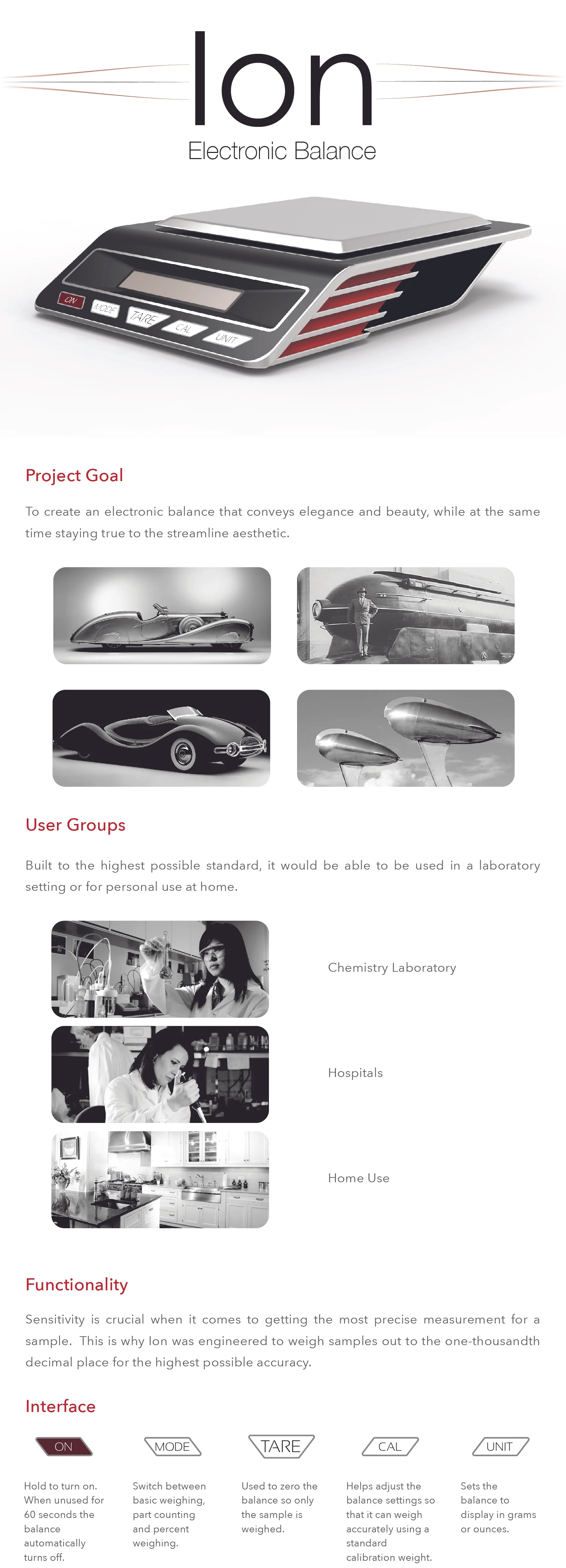 Ion

Electronic Balance

ON MODE TARE CAL UNIT

Project Goal

To create an electronic balance that conveys elegance and beauty, while at the same time staying true to the streamline aesthetic.

User Groups

Built to the highest possible standard, it would be able to be used in a laboratory setting or for personal use at home.

Chemistry Laboratory

Hospitals

Home Use

Functionality

Sensitivity is crucial when it comes to getting the most precise measurement for a sample. This is why Ion was engineered to weigh samples out to the one-thousandth decimal place for the highest possible accuracy.

Interface

ON

Hold to turn on. When unused for 60 seconds the balance automatically turns off.

MODE

Switch between basic weighing, part counting and percent weighing.

TARE

Used to zero the balance so only the sample is weighed.

CAL

Helps adjust the balance settings so that it can weigh accurately using a standard calibration weight.

UNIT

Sets the balance to display in grams or ounces.